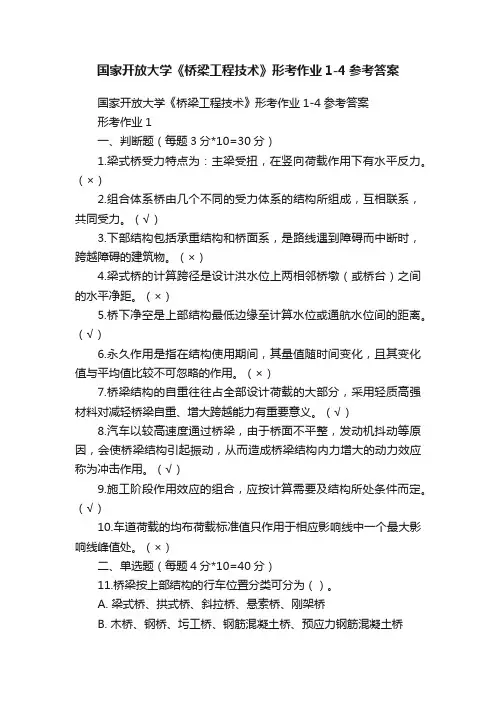 国家开放大学《桥梁工程技术》形考作业 1-4 参考答案

国家开放大学《桥梁工程技术》形考作业 1-4 参考答案

形考作业 1

一、判断题（每题 3 分*10=30 分）

1.梁式桥受力特点为：主梁受扭，在竖向荷载作用下有水平反力。（×）

2.组合体系桥由几个不同的受力体系的结构所组成，互相联系，共同受力。（√）

3.下部结构包括承重结构和桥面系，是路线遇到障碍而中断时，跨越障碍的建筑物。（×）

4.梁式桥的计算跨径是设计洪水位上两相邻桥墩（或桥台）之间的水平净距。（×）

5.桥下净空是上部结构最低边缘至计算水位或通航水位间的距离。（√）

6.永久作用是指在结构使用期间，其量值随时间变化，且其变化值与平均值比较不可忽略的作用。（×）

7.桥梁结构的自重往往占全部设计荷载的大部分，采用轻质高强材料对减轻桥梁自重、增大跨越能力有重要意义。（√）

8.汽车以较高速度通过桥梁，由于桥面不平整，发动机抖动等原因，会使桥梁结构引起振动，从而造成桥梁结构内力增大的动力效应称为冲击作用。（√）

9.施工阶段作用效应的组合，应按计算需要及结构所处条件而定。（√）

10.车道荷载的均布荷载标准值只作用于相应影响线中一个最大影响线峰值处。（×）

二、单选题（每题 4 分*10=40 分）

11.桥梁按上部结构的行车位置分类可分为（ ）。

A. 梁式桥、拱式桥、斜拉桥、悬索桥、刚架桥

B. 木桥、钢桥、圬工桥、钢筋混凝土桥、预应力钢筋混凝土桥